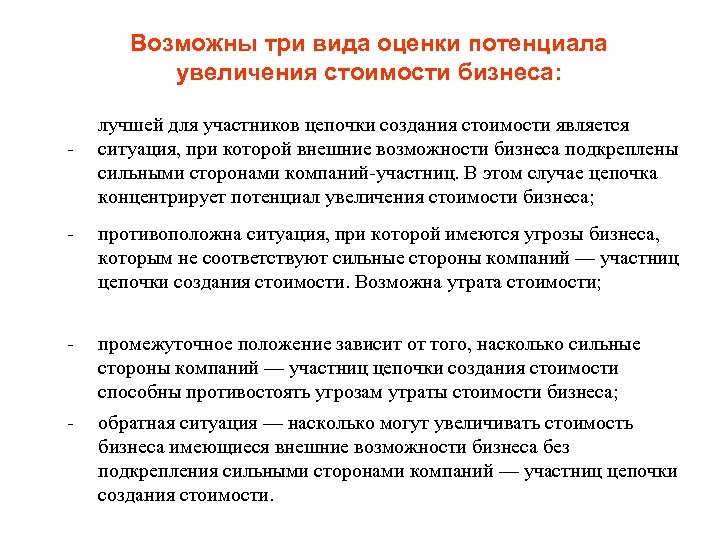 Возможны три вида оценки потенциала увеличения стоимости бизнеса:

- лучшей для участников цепочки создания стоимости является ситуация, при которой внешние возможности бизнеса подкреплены сильными сторонами компаний-участниц. В этом случае цепочка концентрирует потенциал увеличения стоимости бизнеса;

- противоположна ситуация, при которой имеются угрозы бизнеса, которым не соответствуют сильные стороны компаний — участниц цепочки создания стоимости. Возможна утрата стоимости;

- промежуточное положение зависит от того, насколько сильные стороны компаний — участниц цепочки создания стоимости способны противостоять угрозам утраты стоимости бизнеса;

- обратная ситуация — насколько могут увеличивать стоимость бизнеса имеющиеся внешние возможности бизнеса без подкрепления сильными сторонами компаний — участниц цепочки создания стоимости.